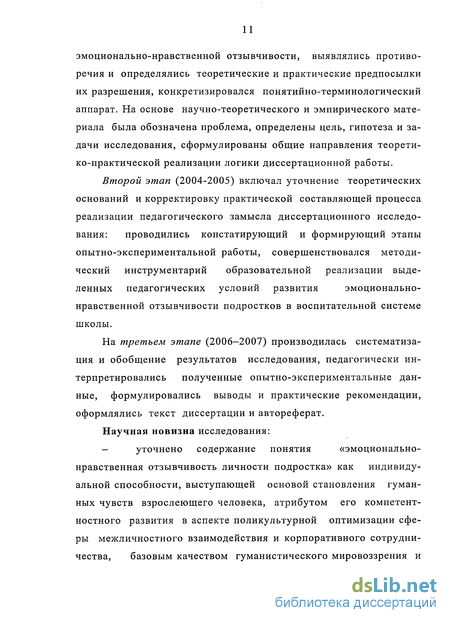 11

эмоционально-нравственной отзывчивости, выявлялись противоречия и определялись теоретические и практические предпосылки их разрешения, конкретизировался понятийно-терминологический аппарат. На основе научно-теоретического и эмпирического материала была обозначена проблема, определены цель, гипотеза и задачи исследования, сформулированы общие направления теоретико-практической реализации логики диссертационной работы.

Второй этап (2004-2005) включал уточнение теоретических оснований и корректировку практической составляющей процесса реализации педагогического замысла диссертационного исследования: проводились констатирующий и формирующий этапы опытно-экспериментальной работы, совершенствовался методический инструментарий образовательной реализации выделенных педагогических условий развития эмоционально-нравственной отзывчивости подростков в воспитательной системе школы.

На третьем этапе (2006–2007) производилась систематизация и обобщение результатов исследования, педагогически интерпретировались полученные опытно-экспериментальные данные, формулировались выводы и практические рекомендации, оформлялись текст диссертации и автореферат.

Научная новизна исследования:

– уточнено содержание понятия «эмоционально-нравственная отзывчивость личности подростка» как индивидуальной способности, выступающей основой становления гуманных чувств взрослеющего человека, атрибутом его компетентностного развития в аспекте поликультурной оптимизации сферы межличностного взаимодействия и корпоративного сотрудничества, базовым качеством гуманистического мировоззрения и

dsLib.net
библиотека диссертаций